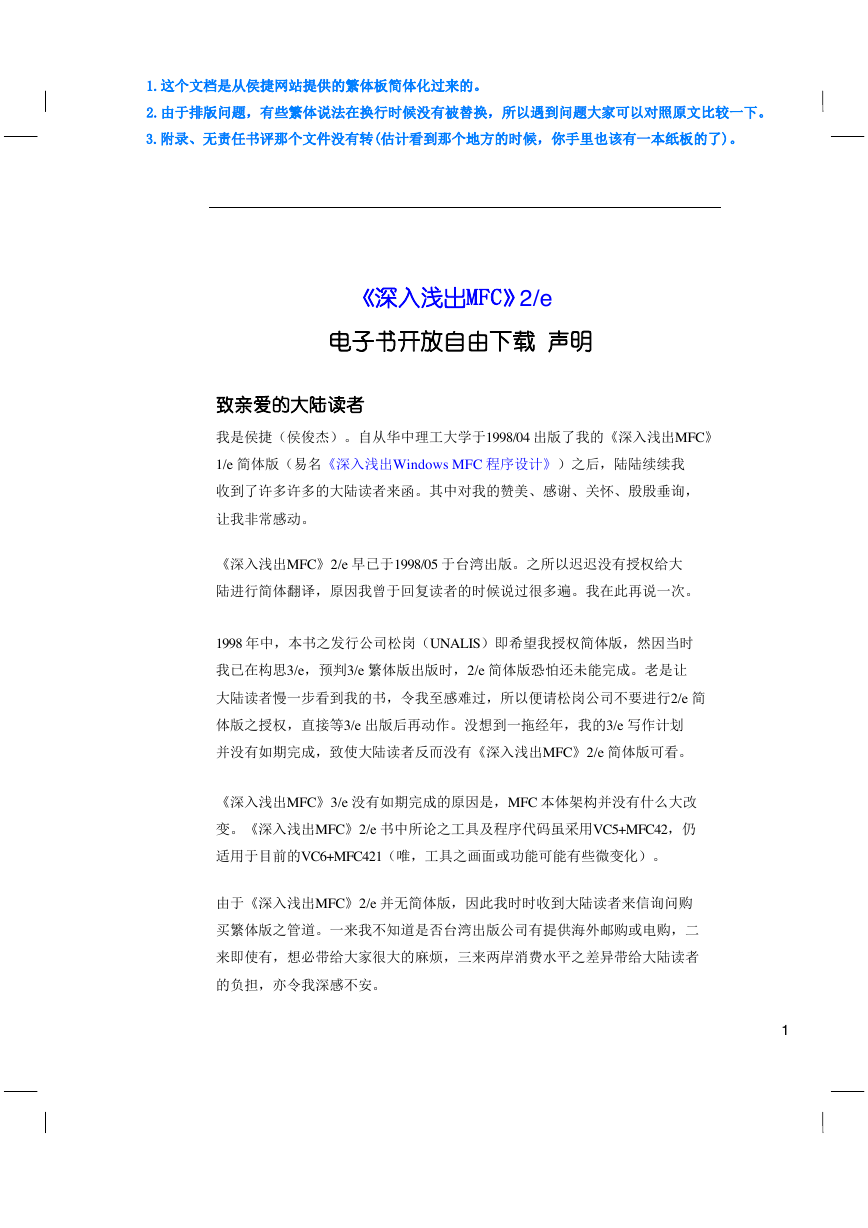 1. 这个文档是从侯捷网站提供的繁体板简体化过来的。
2. 由于排版问题，有些繁体说法在换行时候没有被替换，所以遇到问题大家可以对照原文比较一下。
3. 附录、无责任书评那个文件没有转(估计看到那个地方的时候，你手里也该有一本纸板的了)。

《深入浅出MFC》2/e

电子书开放自由下载 声明

致亲爱的大陆读者

我是侯捷（侯俊杰）。自从华中理工大学于1998/04 出版了我的《深入浅出MFC》1/e 简体版（易名《深入浅出Windows MFC 程序设计》）之后，陆陆续续我收到了许多许多的大陆读者来函。其中对我的赞美、感谢、关怀、殷殷垂询，让我非常感动。

《深入浅出MFC》2/e 早已于1998/05 于台湾出版。之所以迟迟没有授权给大陆进行简体翻译，原因我曾于回复读者的时候说过很多遍。我在此再说一次。

1998 年中，本书之发行公司松岗（UNALIS）即希望我授权简体版，然因当时我已在构思3/e，预判3/e 繁体版出版时，2/e 简体版恐怕还未能完成。老是让大陆读者慢一步看到我的书，令我至感难过，所以便请松岗公司不要进行2/e 简体版之授权，直接等3/e 出版后再动作。没想到一拖经年，我的3/e 写作计划并没有如期完成，致使大陆读者反而没有《深入浅出MFC》2/e 简体版可看。

《深入浅出MFC》3/e 没有如期完成的原因是，MFC 本体架构并没有什么大改变。《深入浅出MFC》2/e 书中所论之工具及程序代码虽采用VC5+MFC42，仍适用于目前的VC6+MFC421（唯，工具之画面或功能可能有些微变化）。

由于《深入浅出MFC》2/e 并无简体版，因此我时时收到大陆读者来信询问购买繁体版之管道。一来我不知道是否台湾出版公司有提供海外邮购或电购，二来即使有，想必带给大家很大的麻烦，三来两岸消费水平之差异带给大陆读者的负担，亦令我深感不安。

1